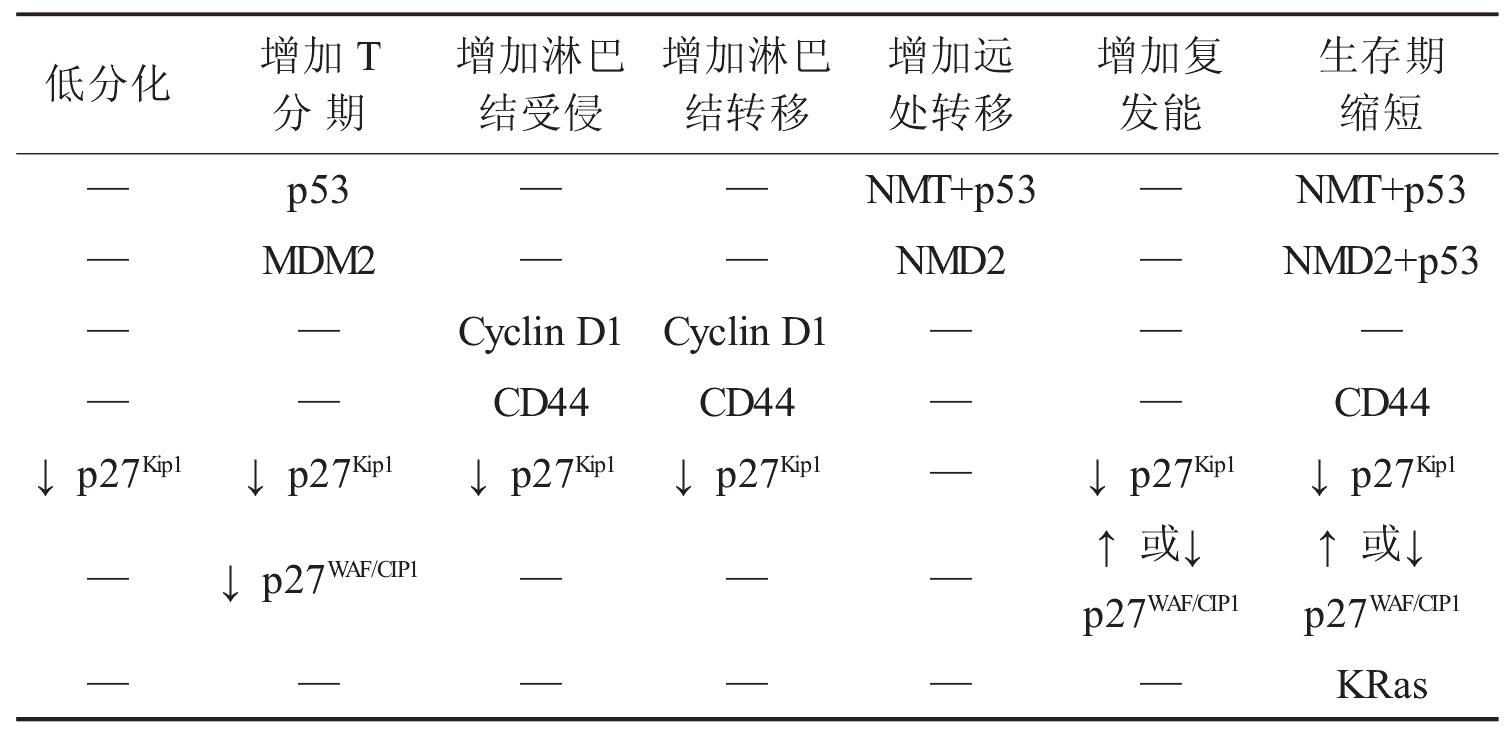 | 低分化 | 增加 T 分 期 | 增加淋巴结受侵 | 增加淋巴结转移 | 增加远处转移 | 增加复发能 | 生存期缩短 |
|---|---|---|---|---|---|---|
| — | p53 | — | — | NMT+p53 | — | NMT+p53 |
| — | MDM2 | — | — | NMD2 | — | NMD2+p53 |
| — | — | Cyclin D1 | Cyclin D1 | — | — | — |
| — | — | CD44 | CD44 | — | — | CD44 |
| ↓ $p27^{Kip1}$ | ↓ $p27^{Kip1}$ | ↓ $p27^{Kip1}$ | ↓ $p27^{Kip1}$ | — | ↓ $p27^{Kip1}$ | ↓ $p27^{Kip1}$ |
| — | ↓ $p27^{WAF/CIP1}$ | — | — | — | ↑ 或↓ $p27^{WAF/CIP1}$ | ↑ 或↓ $p27^{WAF/CIP1}$ |
| — | — | — | — | — | — | KRas |